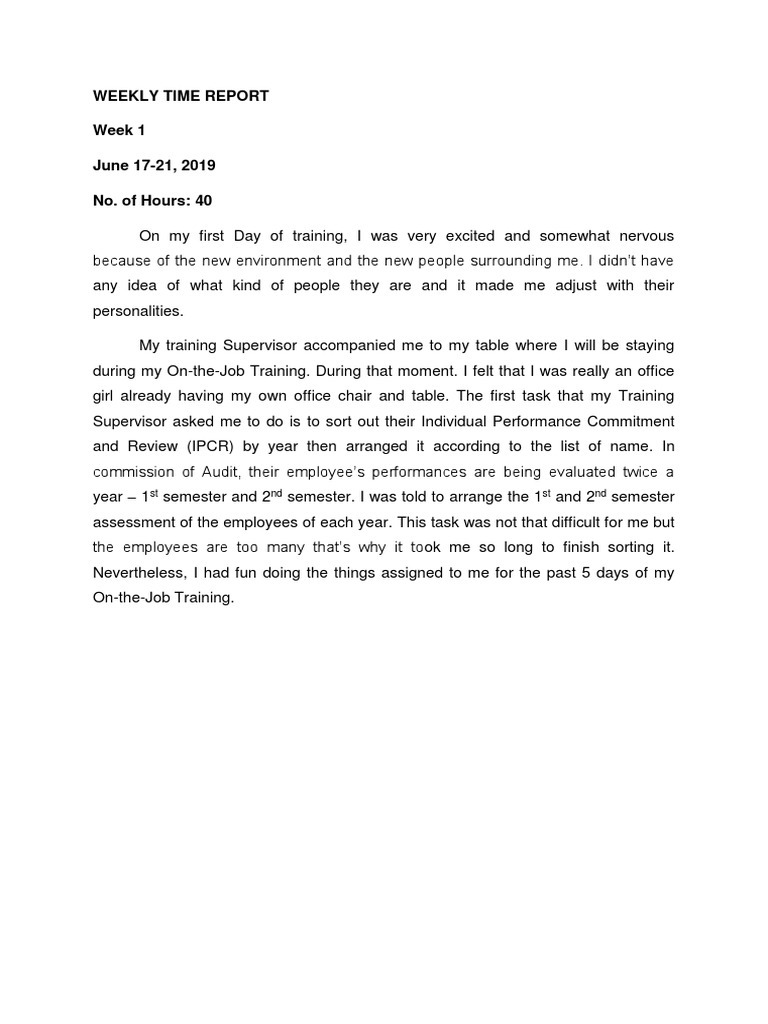 WEEKLY TIME REPORT

Week 1

June 17-21, 2019

No. of Hours: 40

On my first Day of training, I was very excited and somewhat nervous because of the new environment and the new people surrounding me. I didn't have any idea of what kind of people they are and it made me adjust with their personalities.

My training Supervisor accompanied me to my table where I will be staying during my On-the-Job Training. During that moment. I felt that I was really an office girl already having my own office chair and table. The first task that my Training Supervisor asked me to do is to sort out their Individual Performance Commitment and Review (IPCR) by year then arranged it according to the list of name. In commission of Audit, their employee's performances are being evaluated twice a year – 1$^{st}$ semester and 2$^{nd}$ semester. I was told to arrange the 1$^{st}$ and 2$^{nd}$ semester assessment of the employees of each year. This task was not that difficult for me but the employees are too many that's why it took me so long to finish sorting it. Nevertheless, I had fun doing the things assigned to me for the past 5 days of my On-the-Job Training.